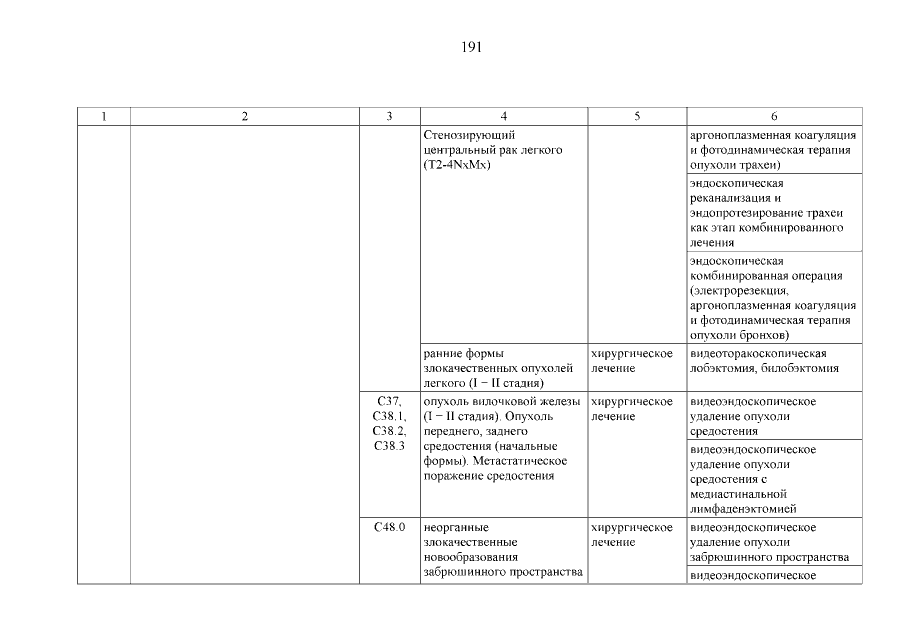 191

| 1 | 2 | 3 | 4 | 5 | 6 |
|---|---|---|---|---|---|
| | | | Стенозирующий центральный рак легкого (T2-4NxMx) | | аргоноплазменная коагуляция и фотодинамическая терапия опухоли трахеи) |
| | | | | | эндоскопическая реканализация и эндопротезирование трахеи как этап комбинированного лечения |
| | | | | | эндоскопическая комбинированная операция (электрорезекция, аргоноплазменная коагуляция и фотодинамическая терапия опухоли бронхов) |
| | | | ранние формы злокачественных опухолей легкого (I − II стадия) | хирургическое лечение | видеоторакоскопическая лобэктомия, билобэктомия |
| | | C37, C38.1, C38.2, C38.3 | опухоль вилочковой железы (I − II стадия). Опухоль переднего, заднего средостения (начальные формы). Метастатическое поражение средостения | хирургическое лечение | видеоэндоскопическое удаление опухоли средостения |
| | | | | | видеоэндоскопическое удаление опухоли средостения с медиастинальной лимфаденэктомией |
| | | C48.0 | неорганные злокачественные новообразования забрюшинного пространства | хирургическое лечение | видеоэндоскопическое удаление опухоли забрюшинного пространства |
| | | | | | видеоэндоскопическое |